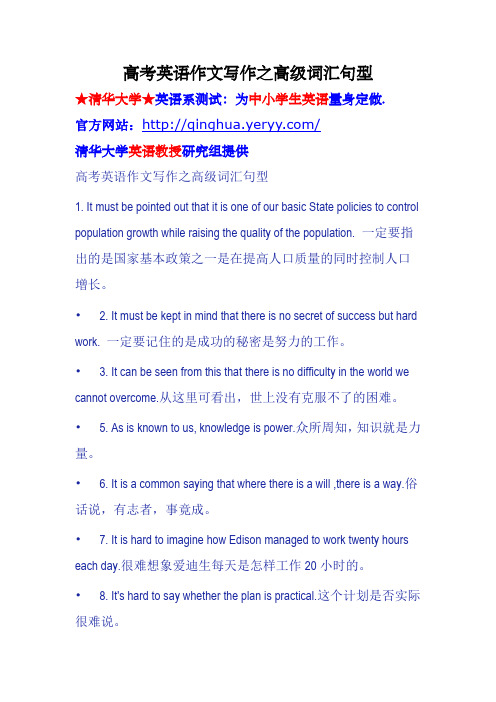 高考英语作文写作之高级词汇句型

★清华大学★英语系测试：为中小学生英语量身定做.

官方网站：http://qinghua.yeryy.com/

清华大学英语教授研究组提供

高考英语作文写作之高级词汇句型

1. It must be pointed out that it is one of our basic State policies to control population growth while raising the quality of the population. 一定要指出的是国家基本政策之一是在提高人口质量的同时控制人口增长。

• 2. It must be kept in mind that there is no secret of success but hard work. 一定要记住的是成功的秘密是努力的工作。

• 3. It can be seen from this that there is no difficulty in the world we cannot overcome.从这里可看出，世上没有克服不了的困难。

• 5. As is known to us, knowledge is power.众所周知，知识就是力量。

• 6. It is a common saying that where there is a will ,there is a way.俗话说，有志者，事竟成。

• 7. It is hard to imagine how Edison managed to work twenty hours each day.很难想象爱迪生每天是怎样工作 20 小时的。

• 8. It's hard to say whether the plan is practical.这个计划是否实际很难说。